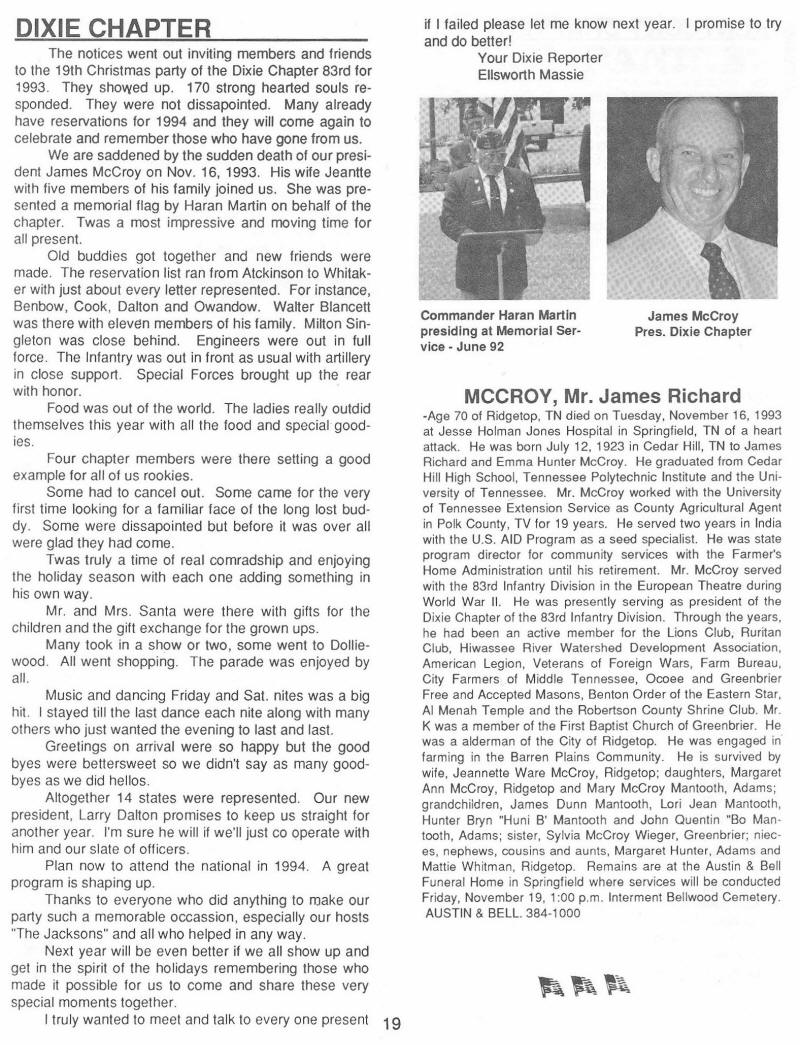 DIXIE CHAPTER

The notices went out inviting members and friends to the 19th Christmas party of the Dixie Chapter 83rd for 1993. They showed up. 170 strong hearted souls responded. They were not dissapointed. Many already have reservations for 1994 and they will come again to celebrate and remember those who have gone from us.

We are saddened by the sudden death of our president James McCroy on Nov. 16, 1993. His wife Jeantte with five members of his family joined us. She was presented a memorial flag by Haran Martin on behalf of the chapter. Twas a most impressive and moving time for all present.

Old buddies got together and new friends were made. The reservation list ran from Atckinson to Whitaker with just about every letter represented. For instance, Benbow, Cook, Dalton and Owandow. Walter Blancett was there with eleven members of his family. Milton Singleton was close behind. Engineers were out in full force. The Infantry was out in front as usual with artillery in close support. Special Forces brought up the rear with honor.

Food was out of the world. The ladies really outdid themselves this year with all the food and special goodies.

Four chapter members were there setting a good example for all of us rookies.

Some had to cancel out. Some came for the very first time looking for a familiar face of the long lost buddy. Some were dissapointed but before it was over all were glad they had come.

Twas truly a time of real comradship and enjoying the holiday season with each one adding something in his own way.

Mr. and Mrs. Santa were there with gifts for the children and the gift exchange for the grown ups.

Many took in a show or two, some went to Dolliewood. All went shopping. The parade was enjoyed by all.

Music and dancing Friday and Sat. nites was a big hit. I stayed till the last dance each nite along with many others who just wanted the evening to last and last.

Greetings on arrival were so happy but the good byes were bettersweet so we didn't say as many goodbyes as we did hellos.

Altogether 14 states were represented. Our new president, Larry Dalton promises to keep us straight for another year. I'm sure he will if we'll just co operate with him and our slate of officers.

Plan now to attend the national in 1994. A great program is shaping up.

Thanks to everyone who did anything to make our party such a memorable occassion, especially our hosts "The Jacksons" and all who helped in any way.

Next year will be even better if we all show up and get in the spirit of the holidays remembering those who made it possible for us to come and share these very special moments together.

I truly wanted to meet and talk to every one present if I failed please let me know next year. I promise to try and do better!

Your Dixie Reporter
Ellsworth Massie

Commander Haran Martin presiding at Memorial Service - June 92

James McCroy
Pres. Dixie Chapter

MCCROY, Mr. James Richard

-Age 70 of Ridgetop, TN died on Tuesday, November 16, 1993 at Jesse Holman Jones Hospital in Springfield, TN of a heart attack. He was born July 12, 1923 in Cedar Hill, TN to James Richard and Emma Hunter McCroy. He graduated from Cedar Hill High School, Tennessee Polytechnic Institute and the University of Tennessee. Mr. McCroy worked with the University of Tennessee Extension Service as County Agricultural Agent in Polk County, TV for 19 years. He served two years in India with the U.S. AID Program as a seed specialist. He was state program director for community services with the Farmer's Home Administration until his retirement. Mr. McCroy served with the 83rd Infantry Division in the European Theatre during World War II. He was presently serving as president of the Dixie Chapter of the 83rd Infantry Division. Through the years, he had been an active member for the Lions Club, Ruritan Club, Hiwassee River Watershed Development Association, American Legion, Veterans of Foreign Wars, Farm Bureau, City Farmers of Middle Tennessee, Ocoee and Greenbrier Free and Accepted Masons, Benton Order of the Eastern Star, Al Menah Temple and the Robertson County Shrine Club. Mr. K was a member of the First Baptist Church of Greenbrier. He was a alderman of the City of Ridgetop. He was engaged in farming in the Barren Plains Community. He is survived by wife, Jeannette Ware McCroy, Ridgetop; daughters, Margaret Ann McCroy, Ridgetop and Mary McCroy Mantooth, Adams; grandchildren, James Dunn Mantooth, Lori Jean Mantooth, Hunter Bryn "Huni B' Mantooth and John Quentin "Bo Mantooth, Adams; sister, Sylvia McCroy Wieger, Greenbrier; nieces, nephews, cousins and aunts, Margaret Hunter, Adams and Mattie Whitman, Ridgetop. Remains are at the Austin & Bell Funeral Home in Springfield where services will be conducted Friday, November 19, 1:00 p.m. Interment Bellwood Cemetery. AUSTIN & BELL. 384-1000

19